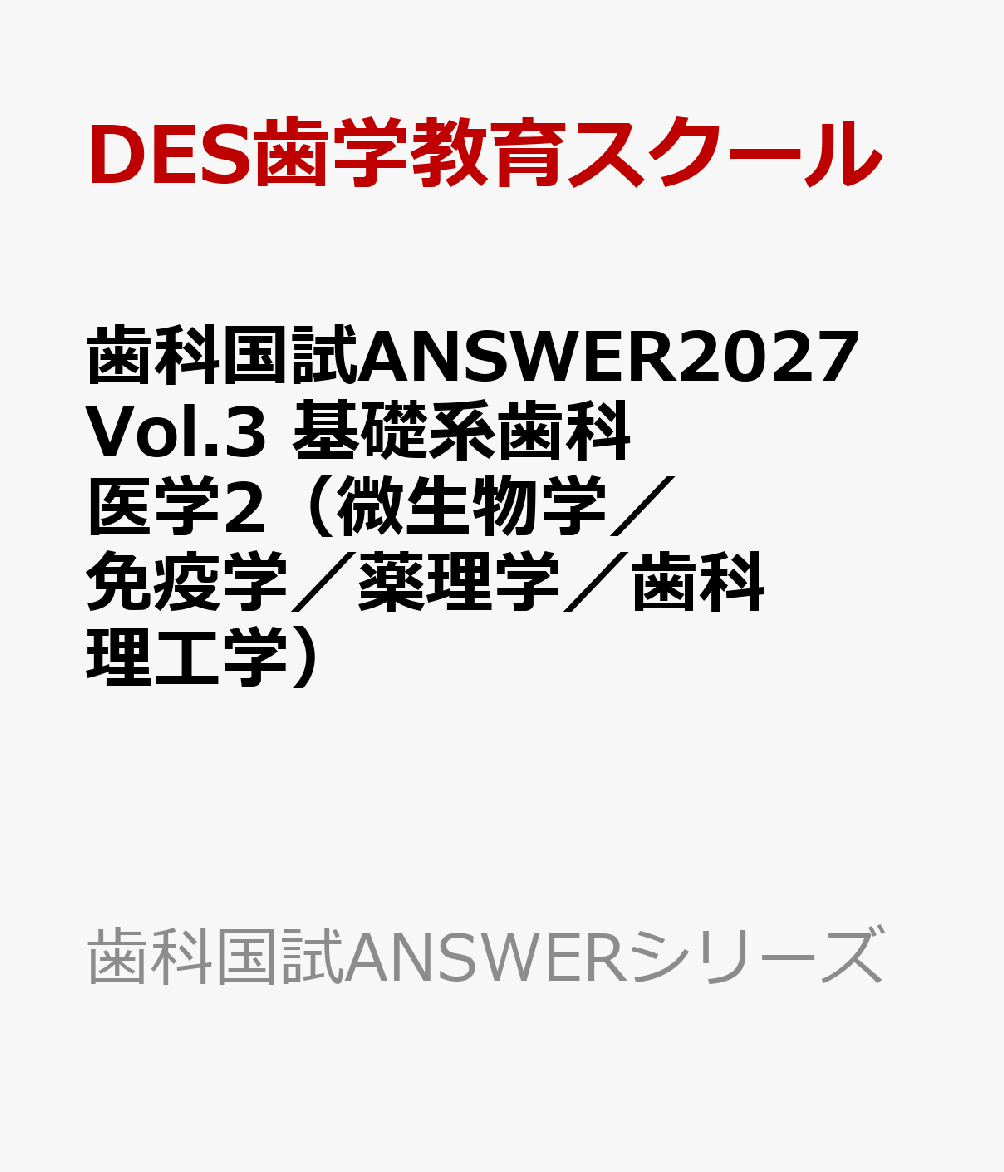 DES歯学教育スクール

歯科国試ANSWER2027 Vol.3 基礎系歯科医学2（微生物学／免疫学／薬理学／歯科理工学）

歯科国試ANSWERシリーズ